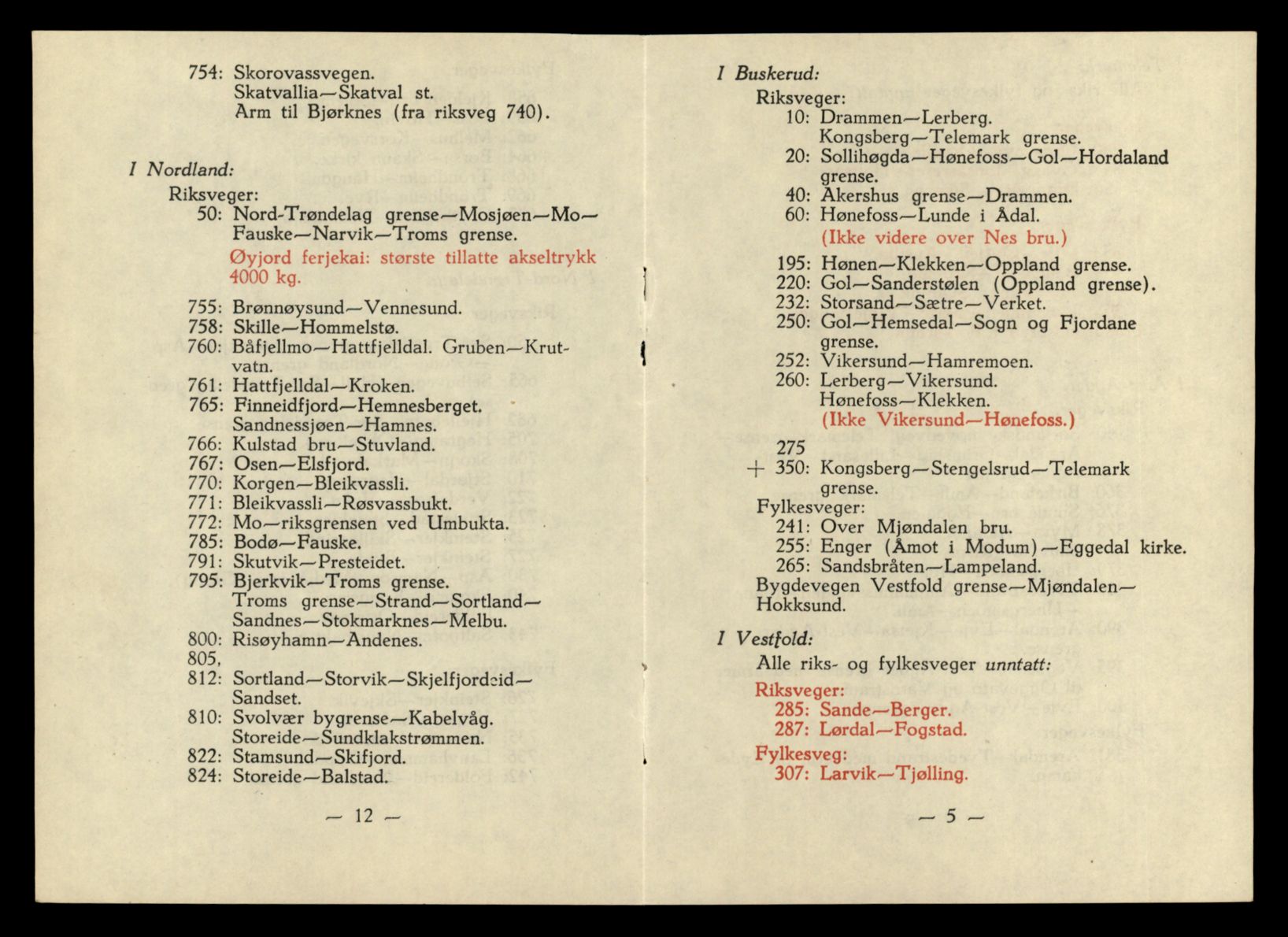 754: Skorovassvegen.
Skatvallia—Skatval st.
Arm til Bjørknes (fra riksveg 740).

I Nordland:

Riksveger:

50: Nord-Trøndelag grense—Mosjøen—Mo—Fauske—Narvik—Troms grense.

Øyjord ferjekai: største tillatte akseltrykk 4000 kg.

755: Brønnøysund—Vennesund.
758: Skille—Hommelstø.
760: Båfjellmo—Hattfjelldal. Gruben—Krutvatn.
761: Hattfjelldal—Kroken.
765: Finneidfjord—Hemnesberget. Sandnessjøen—Hamnes.
766: Kulstad bru—Stuvland.
767: Osen—Elsfjord.
770: Korgen—Bleikvassli.
771: Bleikvassli—Røsvassbukt.
772: Mo—riksgrensen ved Umbukta.
785: Bodø—Fauske.
791: Skutvik—Presteidet.
795: Bjerkvik—Troms grense. Troms grense—Strand—Sortland—Sandnes—Stokmarknes—Melbu.
800: Risøyhamn—Andenes.
805,
812: Sortland—Storvik—Skjelfjordeid—Sandset.
810: Svolvær bygrense—Kabelvåg. Storeide—Sundklakstrømmen.
822: Stamsund—Skifjord.
824: Storeide—Balstad.

— 12 —

I Buskerud:

Riksveger:

10: Drammen—Lerberg. Kongsberg—Telemark grense.
20: Sollihøgda—Hønefoss—Gol—Hordaland grense.
40: Akershus grense—Drammen.
60: Hønefoss—Lunde i Ådal.
(Ikke videre over Nes bru.)

195: Hønen—Klekken—Oppland grense.
220: Gol—Sanderstølen (Oppland grense).
232: Storsand—Sætre—Verket.
250: Gol—Hemsedal—Sogn og Fjordane grense.
252: Vikersund—Hamremoen.
260: Lerberg—Vikersund. Hønefoss—Klekken.
(Ikke Vikersund—Hønefoss.)

275
+ 350: Kongsberg—Stengelsrud—Telemark grense.

Fylkesveger:

241: Over Mjøndalen bru.
255: Enger (Åmot i Modum)—Eggedal kirke.
265: Sandsbråten—Lampeland.

Bygdevegen Vestfold grense—Mjøndalen—Hokksund.

I Vestfold:

Alle riks- og fylkesveger unntatt:

Riksveger:
285: Sande—Berger.
287: Lørdal—Fogstad.

Fylkesveg:
307: Larvik—Tjølling.

— 5 —